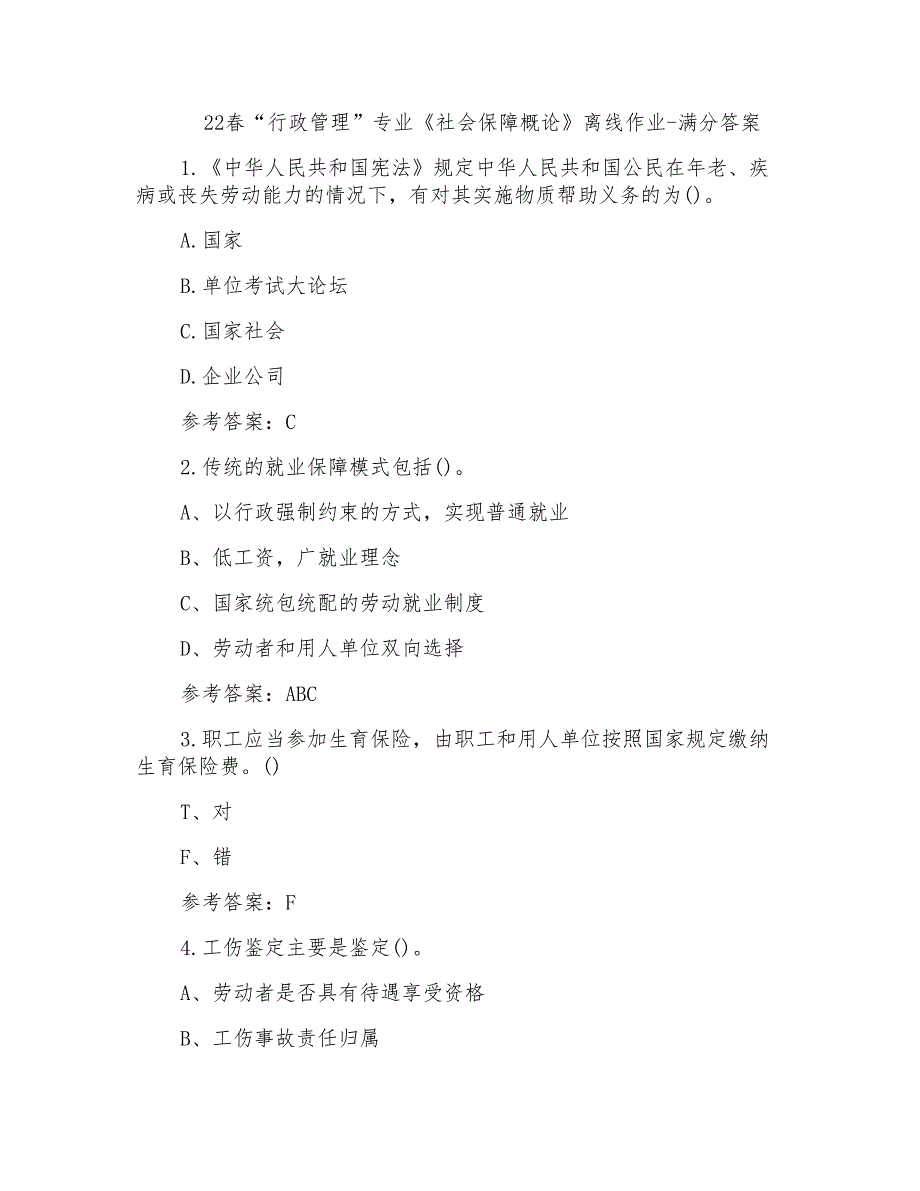 22春“行政管理”专业《社会保障概论》离线作业-满分答案

1.《中华人民共和国宪法》规定中华人民共和国公民在年老、疾病或丧失劳动能力的情况下，有对其实施物质帮助义务的为()。

A.国家

B.单位考试大论坛

C.国家社会

D.企业公司

参考答案：C

2.传统的就业保障模式包括()。

A、以行政强制约束的方式，实现普通就业

B、低工资，广就业理念

C、国家统包统配的劳动就业制度

D、劳动者和用人单位双向选择

参考答案：ABC

3.职工应当参加生育保险，由职工和用人单位按照国家规定缴纳生育保险费。()

T、对

F、错

参考答案：F

4.工伤鉴定主要是鉴定()。

A、劳动者是否具有待遇享受资格

B、工伤事故责任归属